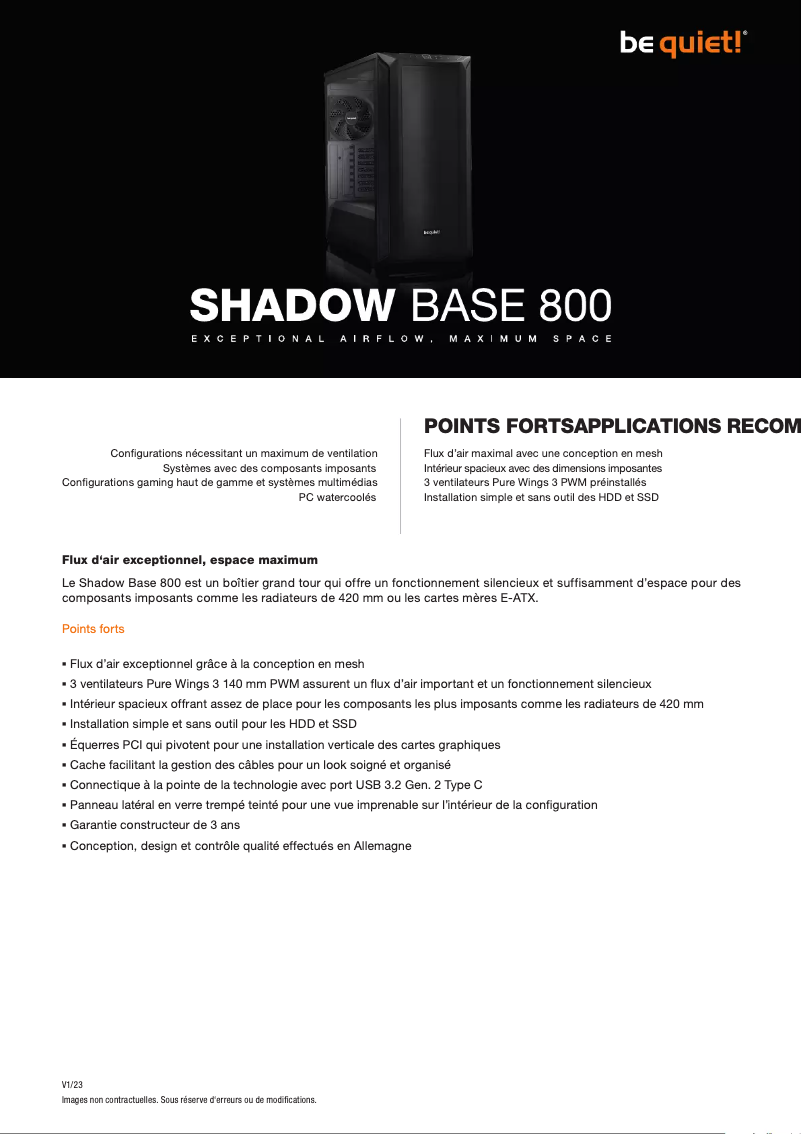 be quiet!®

SHADOW BASE 800

EXCEPTIONAL AIRFLOW, MAXIMUM SPACE

POINTS FORTSAPPLICATIONS RECOM

Configurations nécessitant un maximum de ventilation
Systèmes avec des composants imposants
Configurations gaming haut de gamme et systèmes multimédias
PC watercoolés

Flux d'air maximal avec une conception en mesh
Intérieur spacieux avec des dimensions imposantes
3 ventilateurs Pure Wings 3 PWM préinstallés
Installation simple et sans outil des HDD et SSD

Flux d'air exceptionnel, espace maximum

Le Shadow Base 800 est un boîtier grand tour qui offre un fonctionnement silencieux et suffisamment d'espace pour des composants imposants comme les radiateurs de 420 mm ou les cartes mères E-ATX.

Points forts

▪ Flux d'air exceptionnel grâce à la conception en mesh
▪ 3 ventilateurs Pure Wings 3 140 mm PWM assurent un flux d'air important et un fonctionnement silencieux
▪ Intérieur spacieux offrant assez de place pour les composants les plus imposants comme les radiateurs de 420 mm
▪ Installation simple et sans outil pour les HDD et SSD
▪ Équerres PCI qui pivotent pour une installation verticale des cartes graphiques
▪ Cache facilitant la gestion des câbles pour un look soigné et organisé
▪ Connectique à la pointe de la technologie avec port USB 3.2 Gen. 2 Type C
▪ Panneau latéral en verre trempé teinté pour une vue imprenable sur l'intérieur de la configuration
▪ Garantie constructeur de 3 ans
▪ Conception, design et contrôle qualité effectués en Allemagne

V1/23
Images non contractuelles. Sous réserve d'erreurs ou de modifications.